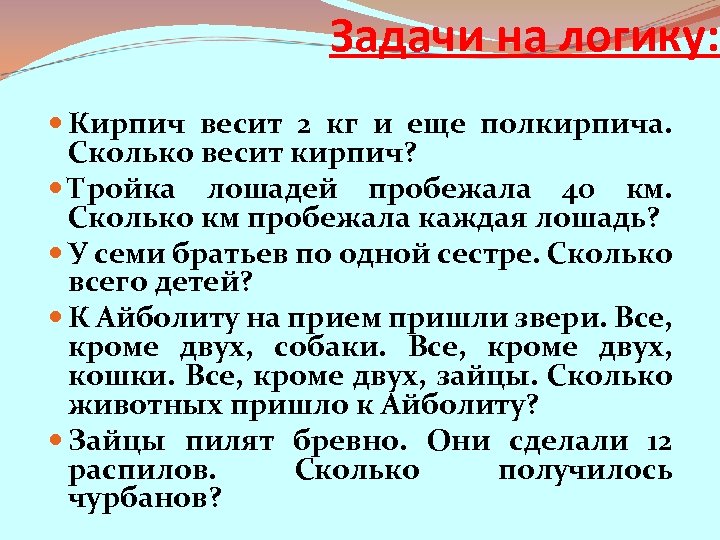 Задачи на логику:

• Кирпич весит 2 кг и еще полкирпича. Сколько весит кирпич?

• Тройка лошадей пробежала 40 км. Сколько км пробежала каждая лошадь?

• У семи братьев по одной сестре. Сколько всего детей?

• К Айболиту на прием пришли звери. Все, кроме двух, собаки. Все, кроме двух, кошки. Все, кроме двух, зайцы. Сколько животных пришло к Айболиту?

• Зайцы пилят бревно. Они сделали 12 распилов. Сколько получилось чурбанов?